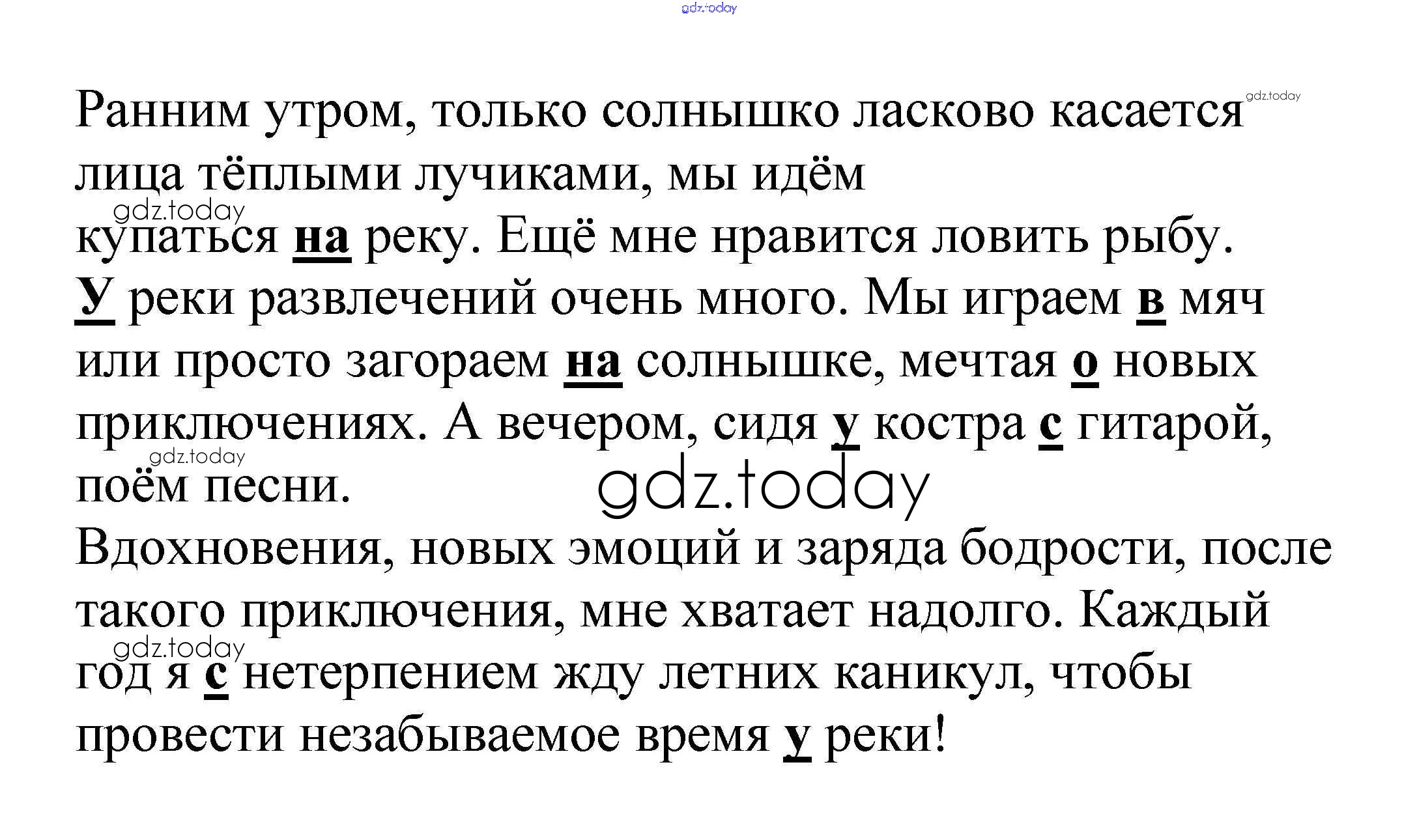 Ранним утром, только солнышко ласково касается лица тёплыми лучиками, мы идём купаться на реку. Ещё мне нравится ловить рыбу. У реки развлечений очень много. Мы играем в мяч или просто загораем на солнышке, мечтая о новых приключениях. А вечером, сидя у костра с гитарой, поём песни.

Вдохновения, новых эмоций и заряда бодрости, после такого приключения, мне хватает надолго. Каждый год я с нетерпением жду летних каникул, чтобы провести незабываемое время у реки!

gdz.today